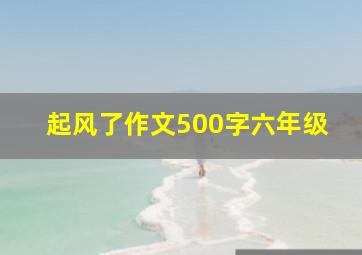 起风了作文500字六年级